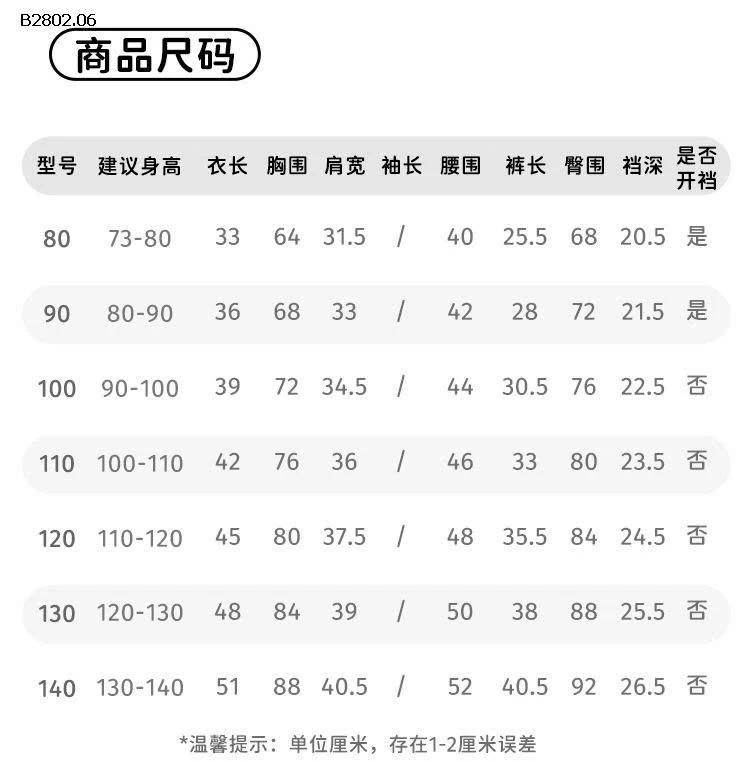 B2802.06

商品尺码

| 型号 | 建议身高 | 衣长 | 胸围 | 肩宽 | 袖长 | 腰围 | 裤长 | 臀围 | 裆深 | 是否开裆 |
|---|---|---|---|---|---|---|---|---|---|---|
| 80 | 73-80 | 33 | 64 | 31.5 | / | 40 | 25.5 | 68 | 20.5 | 是 |
| 90 | 80-90 | 36 | 68 | 33 | / | 42 | 28 | 72 | 21.5 | 是 |
| 100 | 90-100 | 39 | 72 | 34.5 | / | 44 | 30.5 | 76 | 22.5 | 否 |
| 110 | 100-110 | 42 | 76 | 36 | / | 46 | 33 | 80 | 23.5 | 否 |
| 120 | 110-120 | 45 | 80 | 37.5 | / | 48 | 35.5 | 84 | 24.5 | 否 |
| 130 | 120-130 | 48 | 84 | 39 | / | 50 | 38 | 88 | 25.5 | 否 |
| 140 | 130-140 | 51 | 88 | 40.5 | / | 52 | 40.5 | 92 | 26.5 | 否 |

*温馨提示：单位厘米，存在1-2厘米误差